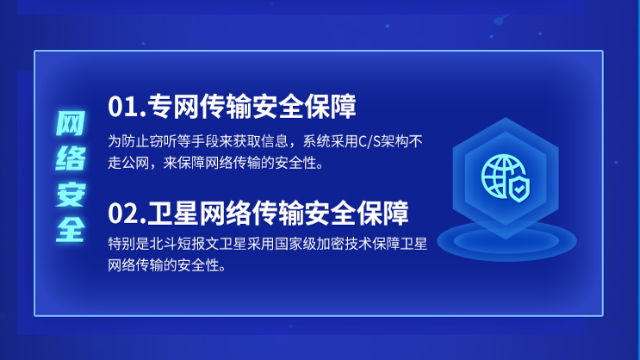 网络安全

01.专网传输安全保障

为防止窃听等手段来获取信息，系统采用C/S架构不走公网，来保障网络传输的安全性。

02.卫星网络传输安全保障

特别是北斗短报文卫星采用国家级加密技术保障卫星网络传输的安全性。